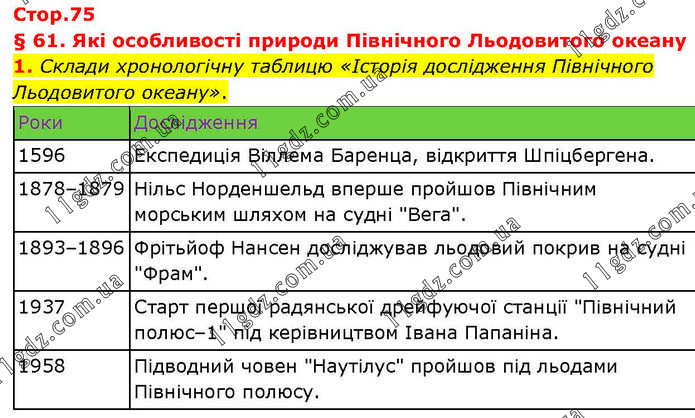 Стор.75
§ 61. Які особливості природи Північного Льодовитого океану
1. Склади хронологічну таблицю «Історія дослідження Північного Льодовитого океану».

| Роки | Дослідження |
|---|---|
| 1596 | Експедиція Віллема Баренца, відкриття Шпіцбергена. |
| 1878–1879 | Нільс Норденшельд вперше пройшов Північним морським шляхом на судні "Вега". |
| 1893–1896 | Фрітьйоф Нансен досліджував льодовий покрив на судні "Фрам". |
| 1937 | Старт першої радянської дрейфуючої станції "Північний полюс–1" під керівництвом Івана Папаніна. |
| 1958 | Підводний човен "Наутілус" пройшов під льодами Північного полюсу. |

11gdz.com.ua